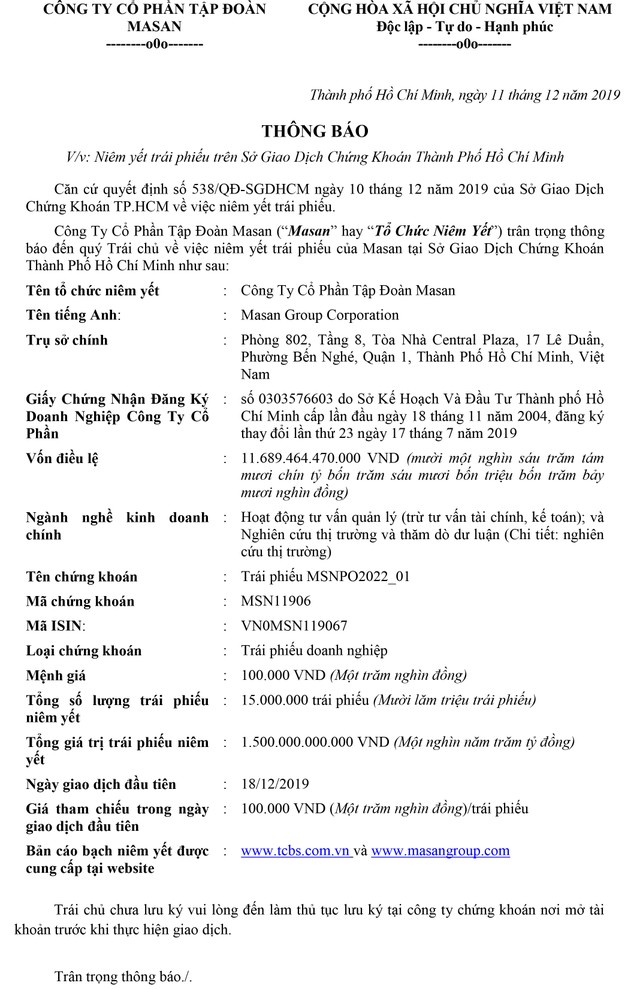 CÔNG TY CỔ PHẦN TẬP ĐOÀN MASAN
--------o0o-------

CỘNG HÒA XÃ HỘI CHỦ NGHĨA VIỆT NAM
Độc lập - Tự do - Hạnh phúc
--------o0o-------

Thành phố Hồ Chí Minh, ngày 11 tháng 12 năm 2019

THÔNG BÁO

V/v: Niêm yết trái phiếu trên Sở Giao Dịch Chứng Khoán Thành Phố Hồ Chí Minh

Căn cứ quyết định số 538/QĐ-SGDHCM ngày 10 tháng 12 năm 2019 của Sở Giao Dịch Chứng Khoán TP.HCM về việc niêm yết trái phiếu.

Công Ty Cổ Phần Tập Đoàn Masan ("Masan" hay "Tổ Chức Niêm Yết") trân trọng thông báo đến quý Trái chủ về việc niêm yết trái phiếu của Masan tại Sở Giao Dịch Chứng Khoán Thành Phố Hồ Chí Minh như sau:

| | | |
|---|---|---|
| Tên tổ chức niêm yết | : | Công Ty Cổ Phần Tập Đoàn Masan |
| Tên tiếng Anh: | : | Masan Group Corporation |
| Trụ sở chính | : | Phòng 802, Tầng 8, Tòa Nhà Central Plaza, 17 Lê Duẩn, Phường Bến Nghé, Quận 1, Thành Phố Hồ Chí Minh, Việt Nam |
| Giấy Chứng Nhận Đăng Ký Doanh Nghiệp Công Ty Cổ Phần | : | số 0303576603 do Sở Kế Hoạch Và Đầu Tư Thành phố Hồ Chí Minh cấp lần đầu ngày 18 tháng 11 năm 2004, đăng ký thay đổi lần thứ 23 ngày 17 tháng 7 năm 2019 |
| Vốn điều lệ | : | 11.689.464.470.000 VND (mười một nghìn sáu trăm tám mươi chín tỷ bốn trăm sáu mươi bốn triệu bốn trăm bảy mươi nghìn đồng) |
| Ngành nghề kinh doanh chính | : | Hoạt động tư vấn quản lý (trừ tư vấn tài chính, kế toán); và Nghiên cứu thị trường và thăm dò dư luận (Chi tiết: nghiên cứu thị trường) |
| Tên chứng khoán | : | Trái phiếu MSNPO2022_01 |
| Mã chứng khoán | : | MSN11906 |
| Mã ISIN: | : | VN0MSN119067 |
| Loại chứng khoán | : | Trái phiếu doanh nghiệp |
| Mệnh giá | : | 100.000 VND (Một trăm nghìn đồng) |
| Tổng số lượng trái phiếu niêm yết | : | 15.000.000 trái phiếu (Mười lăm triệu trái phiếu) |
| Tổng giá trị trái phiếu niêm yết | : | 1.500.000.000.000 VND (Một nghìn năm trăm tỷ đồng) |
| Ngày giao dịch đầu tiên | : | 18/12/2019 |
| Giá tham chiếu trong ngày giao dịch đầu tiên | : | 100.000 VND (Một trăm nghìn đồng)/trái phiếu |
| Bản cáo bạch niêm yết được cung cấp tại website | : | www.tcbs.com.vn và www.masangroup.com |

Trái chủ chưa lưu ký vui lòng đến làm thủ tục lưu ký tại công ty chứng khoán nơi mở tài khoản trước khi thực hiện giao dịch.

Trân trọng thông báo./.